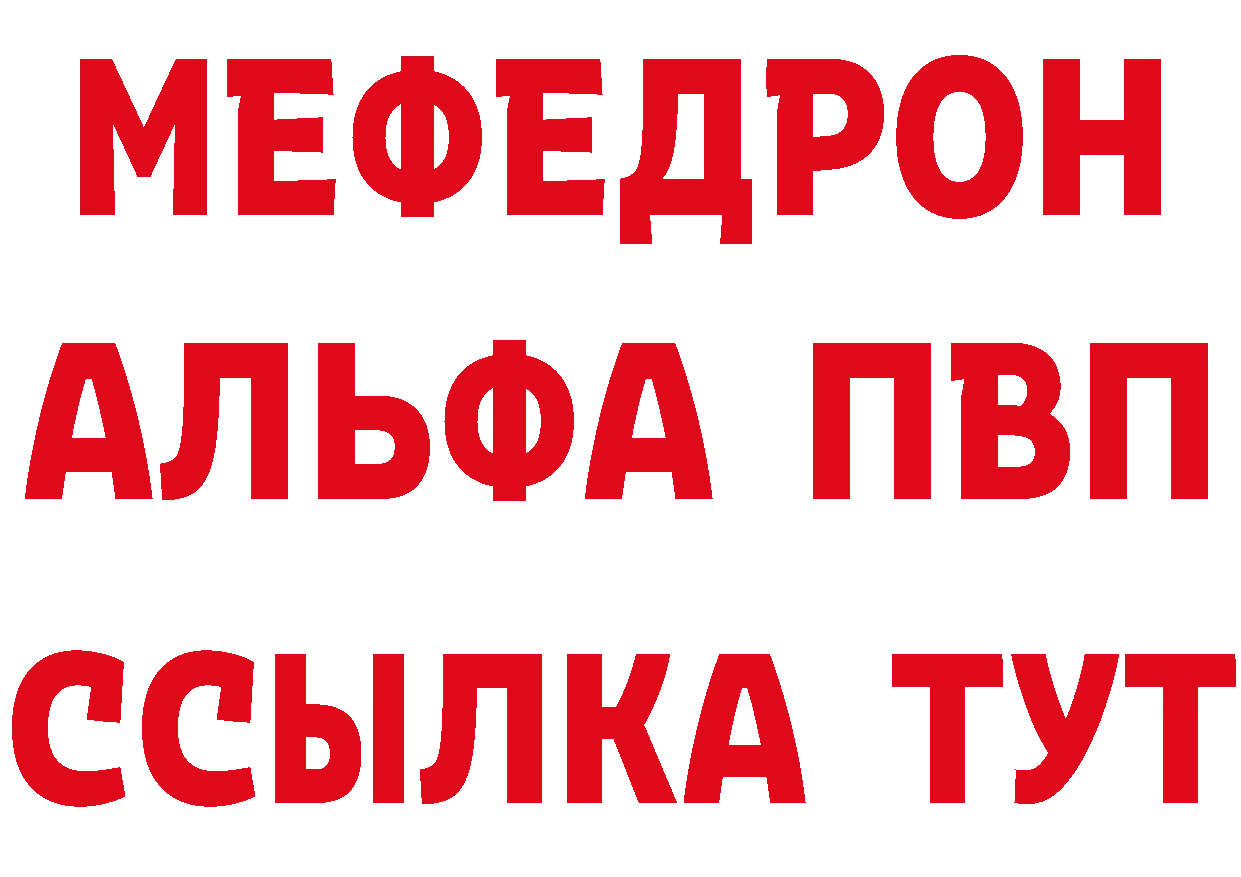 МЕФЕДРОН
АЛЬФА ПВП
ССЫЛКА ТУТ